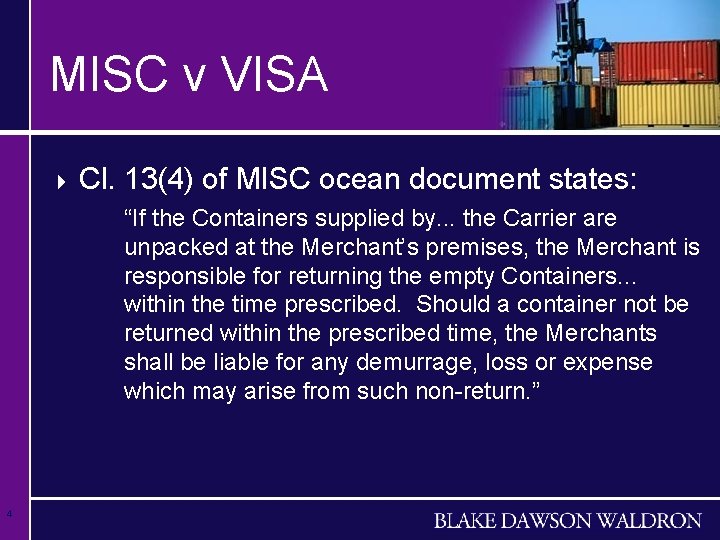 MISC v VISA

Cl. 13(4) of MISC ocean document states:

“If the Containers supplied by... the Carrier are unpacked at the Merchant’s premises, the Merchant is responsible for returning the empty Containers... within the time prescribed. Should a container not be returned within the prescribed time, the Merchants shall be liable for any demurrage, loss or expense which may arise from such non-return.”

4

BLAKE DAWSON WALDRON